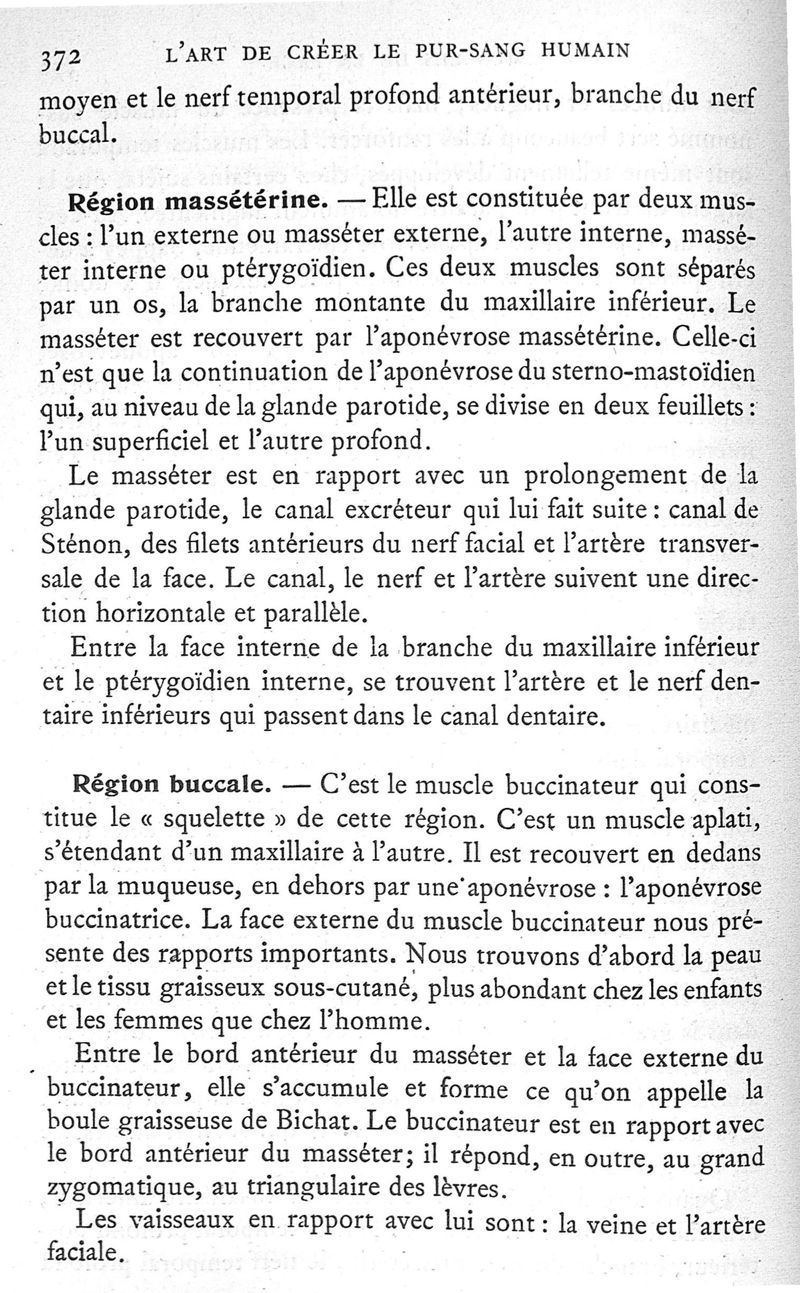 372 L'ART DE CRÉER LE PUR-SANG HUMAIN

moyen et le nerf temporal profond antérieur, branche du nerf buccal.

Région massétérine. — Elle est constituée par deux muscles : l'un externe ou masséter externe, l'autre interne, masséter interne ou ptérygoïdien. Ces deux muscles sont séparés par un os, la branche montante du maxillaire inférieur. Le masséter est recouvert par l'aponévrose massétérine. Celle-ci n'est que la continuation de l'aponévrose du sterno-mastoïdien qui, au niveau de la glande parotide, se divise en deux feuillets : l'un superficiel et l'autre profond.

Le masséter est en rapport avec un prolongement de la glande parotide, le canal excréteur qui lui fait suite : canal de Sténon, des filets antérieurs du nerf facial et l'artère transversale de la face. Le canal, le nerf et l'artère suivent une direction horizontale et parallèle.

Entre la face interne de la branche du maxillaire inférieur et le ptérygoïdien interne, se trouvent l'artère et le nerf dentaire inférieurs qui passent dans le canal dentaire.

Région buccale. — C'est le muscle buccinateur qui constitue le « squelette » de cette région. C'est un muscle aplati, s'étendant d'un maxillaire à l'autre. Il est recouvert en dedans par la muqueuse, en dehors par une aponévrose : l'aponévrose buccinatrice. La face externe du muscle buccinateur nous présente des rapports importants. Nous trouvons d'abord la peau et le tissu graisseux sous-cutané, plus abondant chez les enfants et les femmes que chez l'homme.

Entre le bord antérieur du masséter et la face externe du buccinateur, elle s'accumule et forme ce qu'on appelle la boule graisseuse de Bichat. Le buccinateur est en rapport avec le bord antérieur du masséter; il répond, en outre, au grand zygomatique, au triangulaire des lèvres.

Les vaisseaux en rapport avec lui sont : la veine et l'artère faciale.